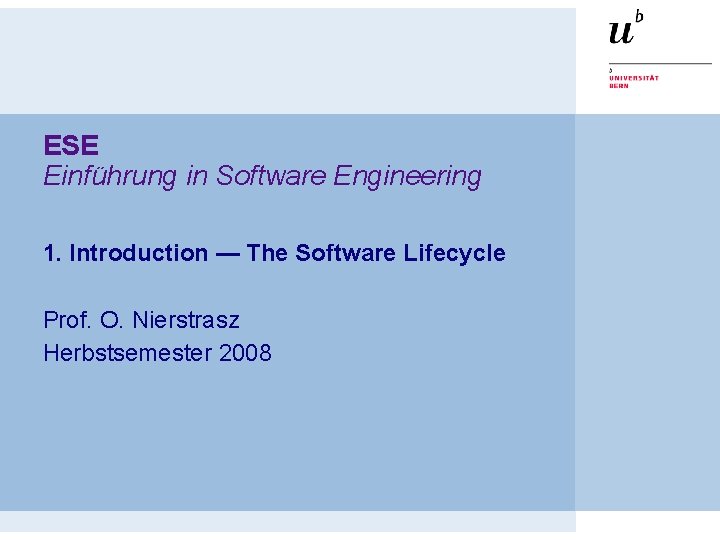 $u^b$

b
UNIVERSITÄT
BERN

ESE
Einführung in Software Engineering

1. Introduction — The Software Lifecycle

Prof. O. Nierstrasz
Herbstsemester 2008